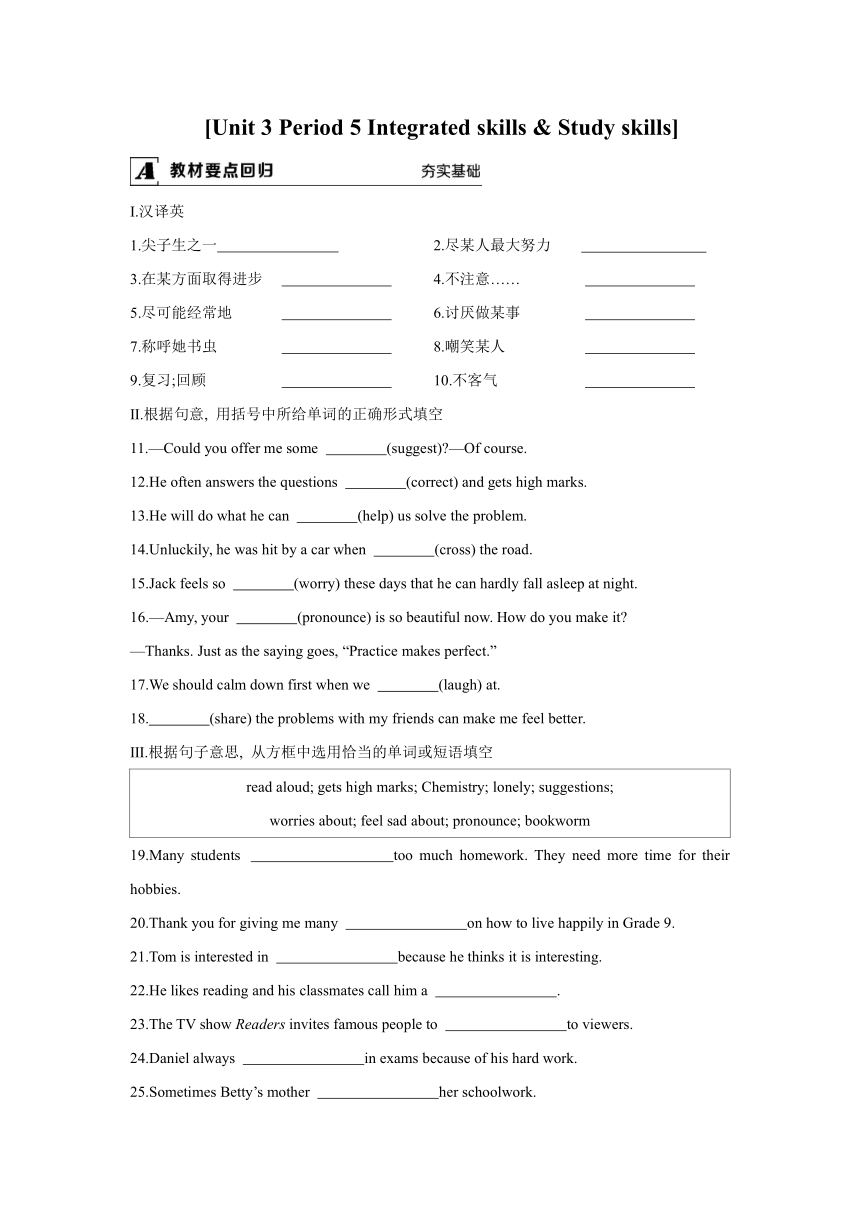 [Unit 3 Period 5 Integrated skills & Study skills]

A 教材要点回归 夯实基础

I.汉译英

1.尖子生之一________________

2.尽某人最大努力 ________________

3.在某方面取得进步 ______________

4.不注意…… ______________

5.尽可能经常地 ______________

6.讨厌做某事 ______________

7.称呼她书虫 ______________

8.嘲笑某人 ______________

9.复习;回顾 ______________

10.不客气 ______________

II.根据句意, 用括号中所给单词的正确形式填空

11.—Could you offer me some ________(suggest)?—Of course.

12.He often answers the questions ________(correct) and gets high marks.

13.He will do what he can ________(help) us solve the problem.

14.Unluckily, he was hit by a car when ________(cross) the road.

15.Jack feels so ________(worry) these days that he can hardly fall asleep at night.

16.—Amy, your ________(pronounce) is so beautiful now. How do you make it?

—Thanks. Just as the saying goes, “Practice makes perfect.”

17.We should calm down first when we ________(laugh) at.

18.________(share) the problems with my friends can make me feel better.

III.根据句子意思, 从方框中选用恰当的单词或短语填空

read aloud; gets high marks; Chemistry; lonely; suggestions;
worries about; feel sad about; pronounce; bookworm

19.Many students ___________________too much homework. They need more time for their hobbies.

20.Thank you for giving me many ________________on how to live happily in Grade 9.

21.Tom is interested in ________________because he thinks it is interesting.

22.He likes reading and his classmates call him a ________________.

23.The TV show Readers invites famous people to ________________to viewers.

24.Daniel always ________________in exams because of his hard work.

25.Sometimes Betty’s mother ________________her schoolwork.